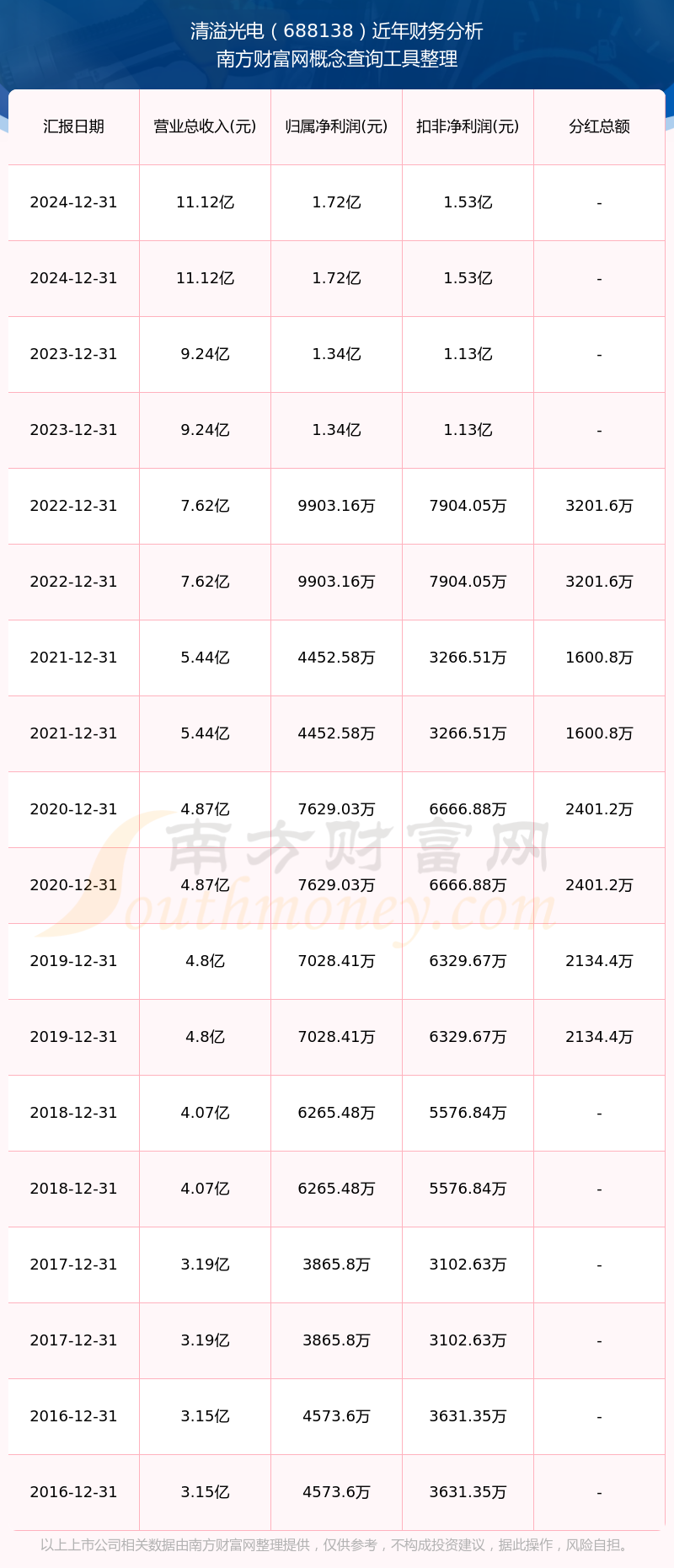 清溢光电（688138）近年财务分析
南方财富网概念查询工具整理

| 汇报日期 | 营业总收入(元) | 归属净利润(元) | 扣非净利润(元) | 分红总额 |
|---|---|---|---|---|
| 2024-12-31 | 11.12亿 | 1.72亿 | 1.53亿 | - |
| 2024-12-31 | 11.12亿 | 1.72亿 | 1.53亿 | - |
| 2023-12-31 | 9.24亿 | 1.34亿 | 1.13亿 | - |
| 2023-12-31 | 9.24亿 | 1.34亿 | 1.13亿 | - |
| 2022-12-31 | 7.62亿 | 9903.16万 | 7904.05万 | 3201.6万 |
| 2022-12-31 | 7.62亿 | 9903.16万 | 7904.05万 | 3201.6万 |
| 2021-12-31 | 5.44亿 | 4452.58万 | 3266.51万 | 1600.8万 |
| 2021-12-31 | 5.44亿 | 4452.58万 | 3266.51万 | 1600.8万 |
| 2020-12-31 | 4.87亿 | 7629.03万 | 6666.88万 | 2401.2万 |
| 2020-12-31 | 4.87亿 | 7629.03万 | 6666.88万 | 2401.2万 |
| 2019-12-31 | 4.8亿 | 7028.41万 | 6329.67万 | 2134.4万 |
| 2019-12-31 | 4.8亿 | 7028.41万 | 6329.67万 | 2134.4万 |
| 2018-12-31 | 4.07亿 | 6265.48万 | 5576.84万 | - |
| 2018-12-31 | 4.07亿 | 6265.48万 | 5576.84万 | - |
| 2017-12-31 | 3.19亿 | 3865.8万 | 3102.63万 | - |
| 2017-12-31 | 3.19亿 | 3865.8万 | 3102.63万 | - |
| 2016-12-31 | 3.15亿 | 4573.6万 | 3631.35万 | - |
| 2016-12-31 | 3.15亿 | 4573.6万 | 3631.35万 | - |

南方财富网
Southmoney.com

以上上市公司相关数据由南方财富网整理提供，仅供参考，不构成投资建议，据此操作，风险自担。